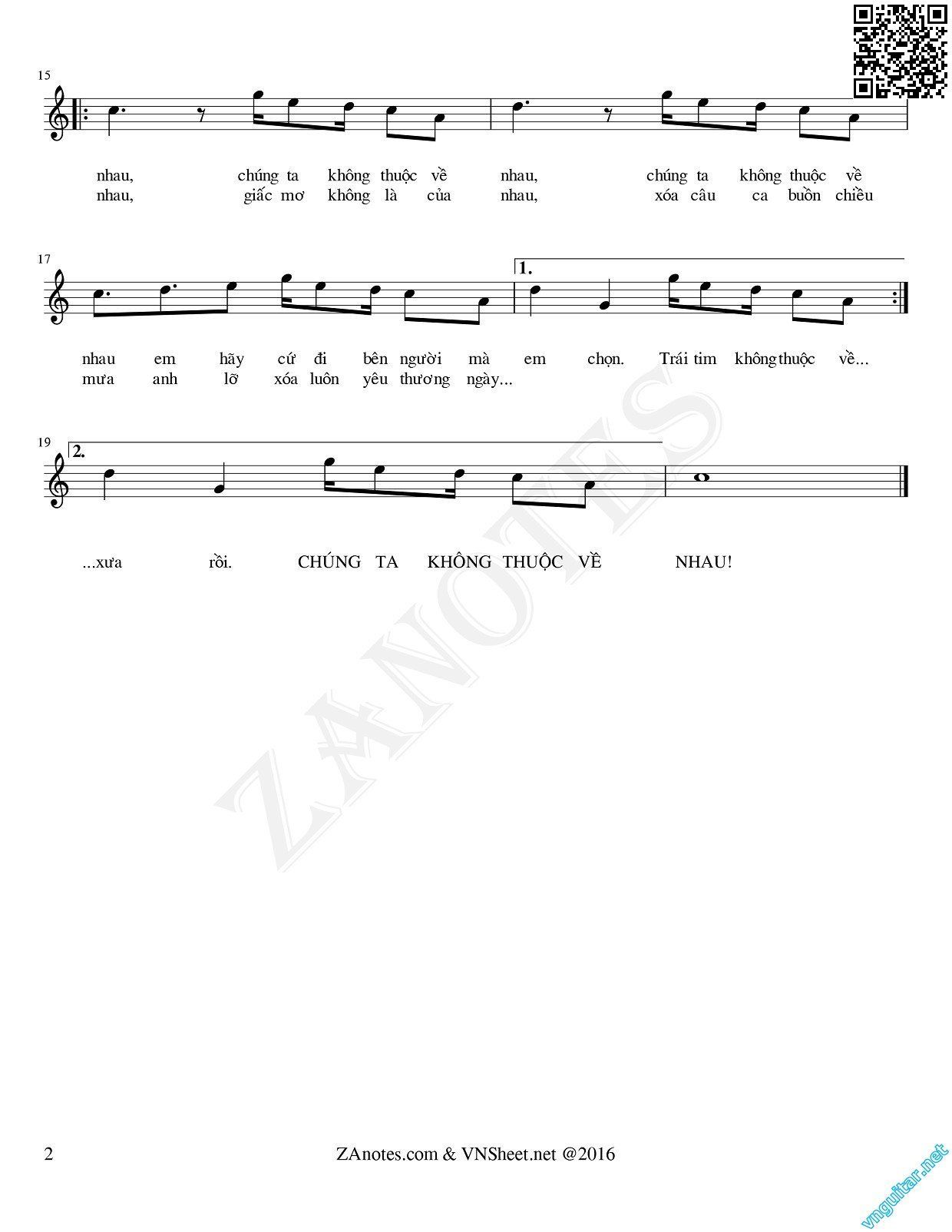 15

nhau, chúng ta không thuộc về nhau, chúng ta không thuộc về
nhau, giấc mơ không là của nhau, xóa câu ca buồn chiều

17

1.

nhau em hãy cứ đi bên người mà em chọn. Trái tim không thuộc về...
mưa anh lỡ xóa luôn yêu thương ngày...

19

2.

...xưa rồi. CHÚNG TA KHÔNG THUỘC VỀ NHAU!

ZANOTES

2

ZAnotes.com & VNSheet.net @2016

vnguitar.net